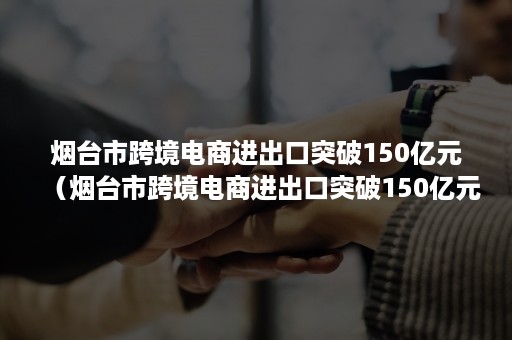 烟台市跨境电商进出口突破150亿元（烟台市跨境电商进出口突破150亿元